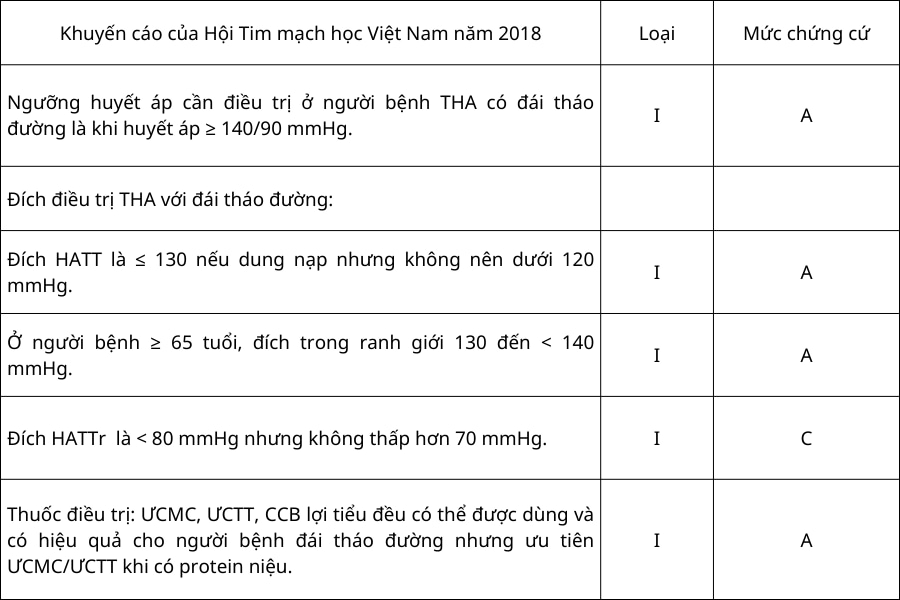 | Khuyến cáo của Hội Tim mạch học Việt Nam năm 2018 | Loại | Mức chứng cứ |
|---|---|---|
| Ngưỡng huyết áp cần điều trị ở người bệnh THA có đái tháo đường là khi huyết áp ≥ 140/90 mmHg. | I | A |
| Đích điều trị THA với đái tháo đường: | | |
| Đích HATT là ≤ 130 nếu dung nạp nhưng không nên dưới 120 mmHg. | I | A |
| Ở người bệnh ≥ 65 tuổi, đích trong ranh giới 130 đến < 140 mmHg. | I | A |
| Đích HATTr là < 80 mmHg nhưng không thấp hơn 70 mmHg. | I | C |
| Thuốc điều trị: ƯCMC, ƯCTT, CCB lợi tiểu đều có thể được dùng và có hiệu quả cho người bệnh đái tháo đường nhưng ưu tiên ƯCMC/ƯCTT khi có protein niệu. | I | A |